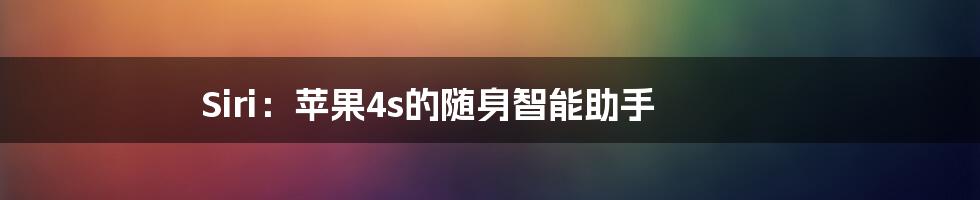 Siri：苹果4s的随身智能助手